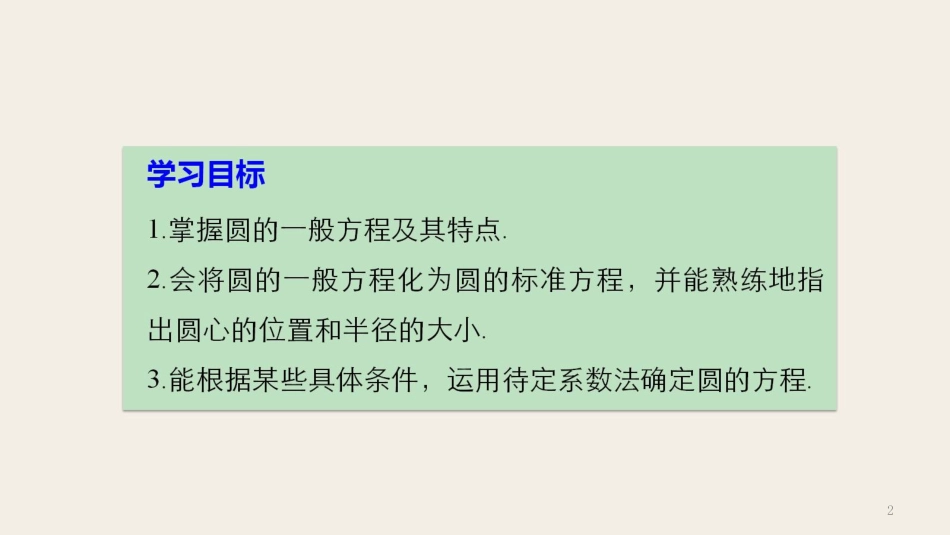 学习目标

1.掌握圆的一般方程及其特点.

2.会将圆的一般方程化为圆的标准方程，并能熟练地指出圆心的位置和半径的大小.

3.能根据某些具体条件，运用待定系数法确定圆的方程.

2